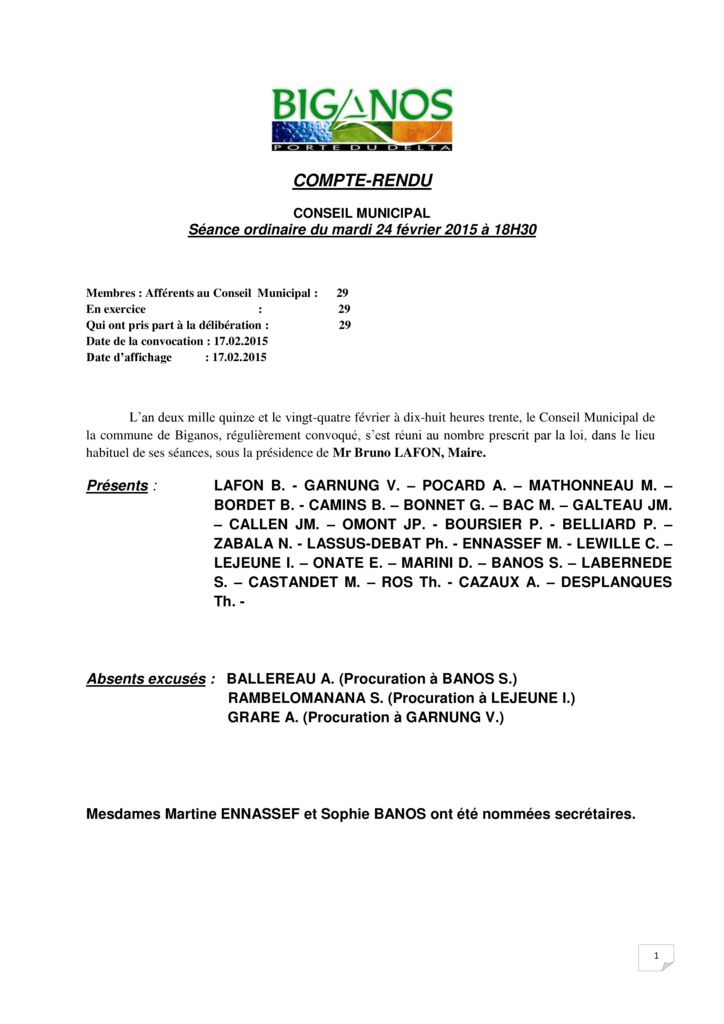 BIGANOS
PORTE DU DELTA

COMPTE-RENDU

CONSEIL MUNICIPAL
Séance ordinaire du mardi 24 février 2015 à 18H30

Membres : Afférents au Conseil Municipal : 29
En exercice : 29
Qui ont pris part à la délibération : 29
Date de la convocation : 17.02.2015
Date d'affichage : 17.02.2015

L'an deux mille quinze et le vingt-quatre février à dix-huit heures trente, le Conseil Municipal de la commune de Biganos, régulièrement convoqué, s'est réuni au nombre prescrit par la loi, dans le lieu habituel de ses séances, sous la présidence de Mr Bruno LAFON, Maire.

Présents : LAFON B. - GARNUNG V. – POCARD A. – MATHONNEAU M. – BORDET B. - CAMINS B. – BONNET G. – BAC M. – GALTEAU JM. – CALLEN JM. – OMONT JP. - BOURSIER P. - BELLIARD P. – ZABALA N. - LASSUS-DEBAT Ph. - ENNASSEF M. - LEWILLE C. – LEJEUNE I. – ONATE E. – MARINI D. – BANOS S. – LABERNEDE S. – CASTANDET M. – ROS Th. - CAZAUX A. – DESPLANQUES Th. -

Absents excusés : BALLEREAU A. (Procuration à BANOS S.)
RAMBELOMANANA S. (Procuration à LEJEUNE I.)
GRARE A. (Procuration à GARNUNG V.)

Mesdames Martine ENNASSEF et Sophie BANOS ont été nommées secrétaires.

1